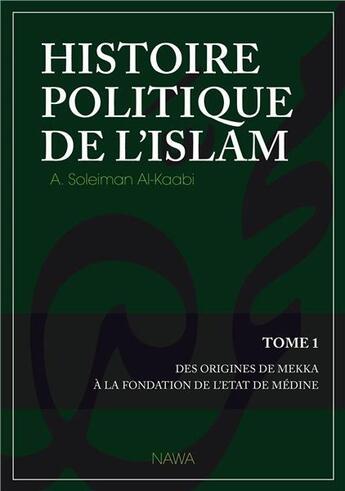 HISTOIRE POLITIQUE DE L'ISLAM

A. Soleiman Al-Kaabi

TOME 1

DES ORIGINES DE MEKKA
À LA FONDATION DE L'ETAT DE MÉDINE

NAWA